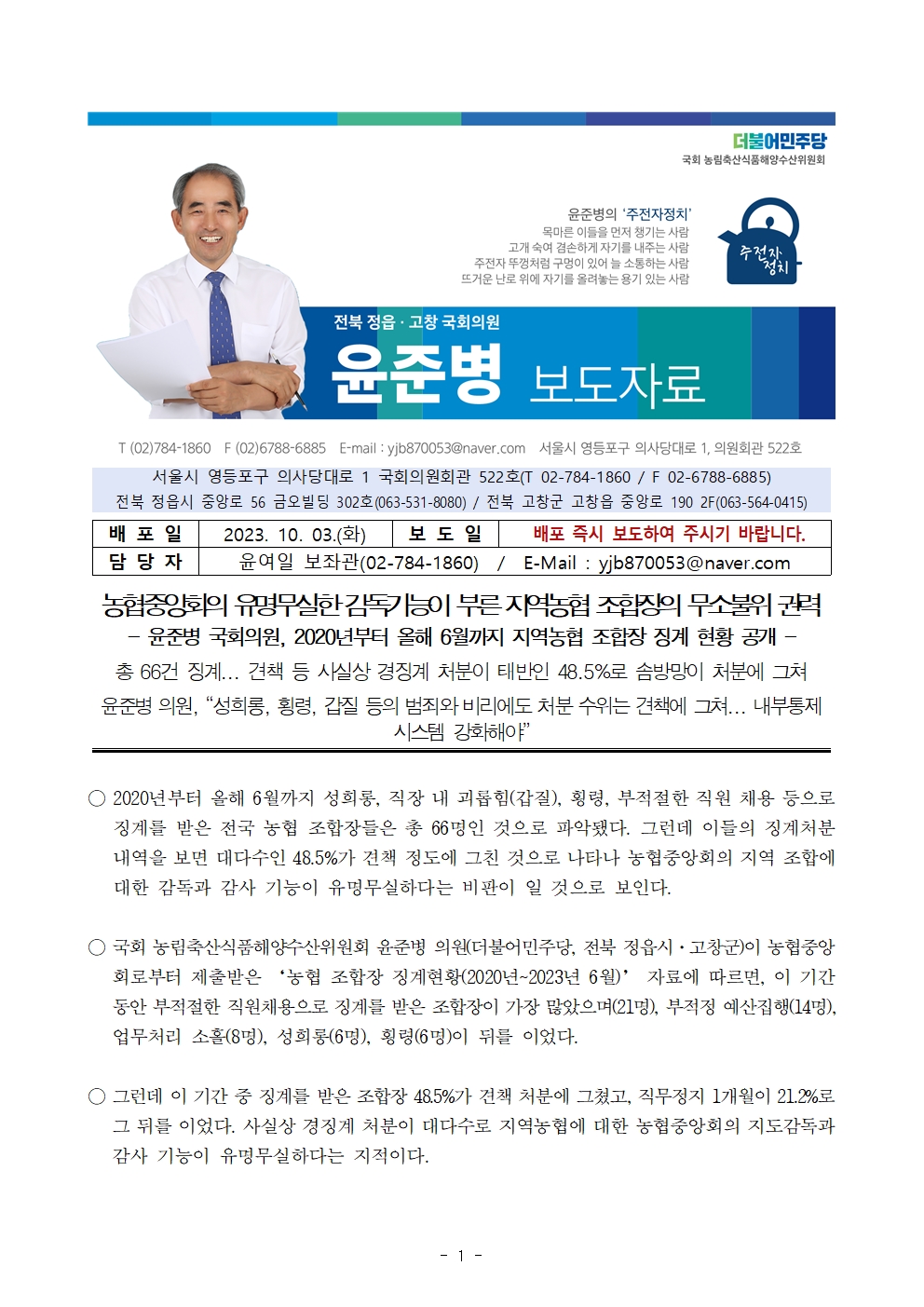 더불어민주당
국회 농림축산식품해양수산위원회

윤준병의 '주전자정치'
목마른 이들을 먼저 챙기는 사람
고개 숙여 겸손하게 자기를 내주는 사람
주전자 뚜껑처럼 구멍이 있어 늘 소통하는 사람
뜨거운 난로 위에 자기를 올려놓는 용기 있는 사람

주전자 정치

전북 정읍 · 고창 국회의원
윤준병 보도자료

T (02)784-1860 F (02)6788-6885 E-mail : yjb870053@naver.com 서울시 영등포구 의사당대로 1, 의원회관 522호

서울시 영등포구 의사당대로 1 국회의원회관 522호(T 02-784-1860 / F 02-6788-6885)
전북 정읍시 중앙로 56 금오빌딩 302호(063-531-8080) / 전북 고창군 고창읍 중앙로 190 2F(063-564-0415)

| 배 포 일 | 2023. 10. 03.(화) | 보 도 일 | 배포 즉시 보도하여 주시기 바랍니다. |
|---|---|---|---|
| 담 당 자 | 윤여일 보좌관(02-784-1860) / E-Mail : yjb870053@naver.com | | |

농협중앙회의 유명무실한 감독기능이 부른 지역농협 조합장의 무소불위 권력
– 윤준병 국회의원, 2020년부터 올해 6월까지 지역농협 조합장 징계 현황 공개 –
총 66건 징계… 견책 등 사실상 경징계 처분이 태반인 48.5%로 솜방망이 처분에 그쳐
윤준병 의원, "성희롱, 횡령, 갑질 등의 범죄와 비리에도 처분 수위는 견책에 그쳐… 내부통제 시스템 강화해야"

○ 2020년부터 올해 6월까지 성희롱, 직장 내 괴롭힘(갑질), 횡령, 부적절한 직원 채용 등으로 징계를 받은 전국 농협 조합장들은 총 66명인 것으로 파악됐다. 그런데 이들의 징계처분 내역을 보면 대다수인 48.5%가 견책 정도에 그친 것으로 나타나 농협중앙회의 지역 조합에 대한 감독과 감사 기능이 유명무실하다는 비판이 일 것으로 보인다.

○ 국회 농림축산식품해양수산위원회 윤준병 의원(더불어민주당, 전북 정읍시·고창군)이 농협중앙회로부터 제출받은 '농협 조합장 징계현황(2020년~2023년 6월)' 자료에 따르면, 이 기간 동안 부적절한 직원채용으로 징계를 받은 조합장이 가장 많았으며(21명), 부적정 예산집행(14명), 업무처리 소홀(8명), 성희롱(6명), 횡령(6명)이 뒤를 이었다.

○ 그런데 이 기간 중 징계를 받은 조합장 48.5%가 견책 처분에 그쳤고, 직무정지 1개월이 21.2%로 그 뒤를 이었다. 사실상 경징계 처분이 대다수로 지역농협에 대한 농협중앙회의 지도감독과 감사 기능이 유명무실하다는 지적이다.

- 1 -